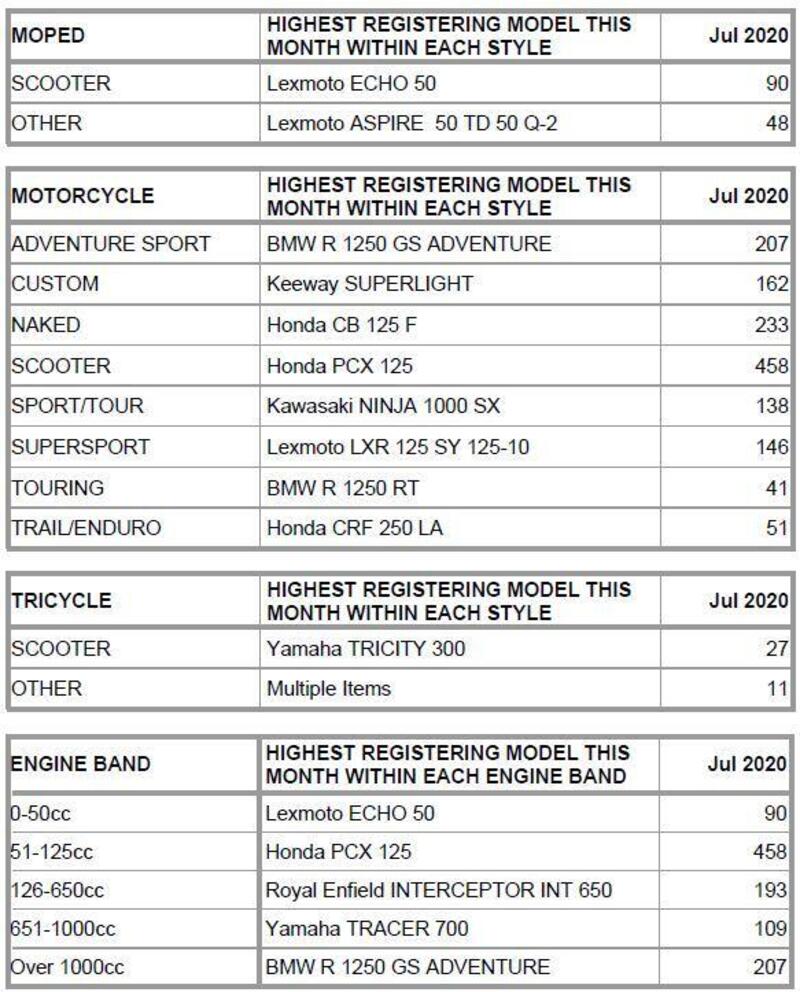 | MOPED | HIGHEST REGISTERING MODEL THIS MONTH WITHIN EACH STYLE | Jul 2020 |
|---|---|---|
| SCOOTER | Lexmoto ECHO 50 | 90 |
| OTHER | Lexmoto ASPIRE 50 TD 50 Q-2 | 48 |

| MOTORCYCLE | HIGHEST REGISTERING MODEL THIS MONTH WITHIN EACH STYLE | Jul 2020 |
|---|---|---|
| ADVENTURE SPORT | BMW R 1250 GS ADVENTURE | 207 |
| CUSTOM | Keeway SUPERLIGHT | 162 |
| NAKED | Honda CB 125 F | 233 |
| SCOOTER | Honda PCX 125 | 458 |
| SPORT/TOUR | Kawasaki NINJA 1000 SX | 138 |
| SUPERSPORT | Lexmoto LXR 125 SY 125-10 | 146 |
| TOURING | BMW R 1250 RT | 41 |
| TRAIL/ENDURO | Honda CRF 250 LA | 51 |

| TRICYCLE | HIGHEST REGISTERING MODEL THIS MONTH WITHIN EACH STYLE | Jul 2020 |
|---|---|---|
| SCOOTER | Yamaha TRICITY 300 | 27 |
| OTHER | Multiple Items | 11 |

| ENGINE BAND | HIGHEST REGISTERING MODEL THIS MONTH WITHIN EACH ENGINE BAND | Jul 2020 |
|---|---|---|
| 0-50cc | Lexmoto ECHO 50 | 90 |
| 51-125cc | Honda PCX 125 | 458 |
| 126-650cc | Royal Enfield INTERCEPTOR INT 650 | 193 |
| 651-1000cc | Yamaha TRACER 700 | 109 |
| Over 1000cc | BMW R 1250 GS ADVENTURE | 207 |